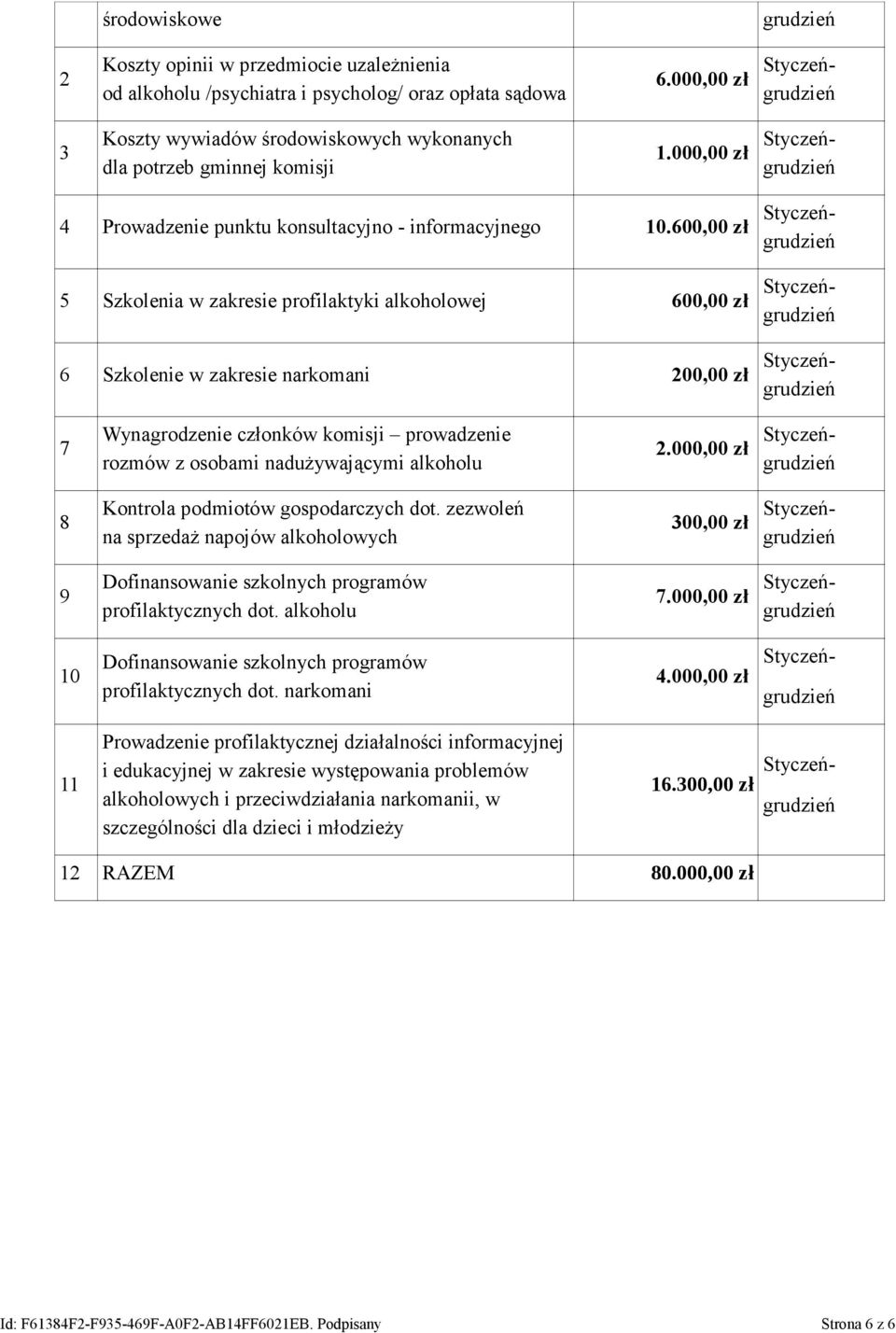 |  | środowiskowe |  | grudzień |
|---|---|---|---|
| 2 | Koszty opinii w przedmiocie uzależnienia od alkoholu /psychiatra i psycholog/ oraz opłata sądowa | 6.000,00 zł | Styczeń-grudzień |
| 3 | Koszty wywiadów środowiskowych wykonanych dla potrzeb gminnej komisji | 1.000,00 zł | Styczeń-grudzień |
| 4 | Prowadzenie punktu konsultacyjno - informacyjnego | 10.600,00 zł | Styczeń-grudzień |
| 5 | Szkolenia w zakresie profilaktyki alkoholowej | 600,00 zł | Styczeń-grudzień |
| 6 | Szkolenie w zakresie narkomani | 200,00 zł | Styczeń-grudzień |
| 7 | Wynagrodzenie członków komisji – prowadzenie rozmów z osobami nadużywającymi alkoholu | 2.000,00 zł | Styczeń-grudzień |
| 8 | Kontrola podmiotów gospodarczych dot. zezwoleń na sprzedaż napojów alkoholowych | 300,00 zł | Styczeń-grudzień |
| 9 | Dofinansowanie szkolnych programów profilaktycznych dot. alkoholu | 7.000,00 zł | Styczeń-grudzień |
| 10 | Dofinansowanie szkolnych programów profilaktycznych dot. narkomani | 4.000,00 zł | Styczeń-grudzień |
| 11 | Prowadzenie profilaktycznej działalności informacyjnej i edukacyjnej w zakresie występowania problemów alkoholowych i przeciwdziałania narkomanii, w szczególności dla dzieci i młodzieży | 16.300,00 zł | Styczeń-grudzień |
| 12 | RAZEM | 80.000,00 zł |  |

Id: F61384F2-F935-469F-A0F2-AB14FF6021EB. Podpisany Strona 6 z 6